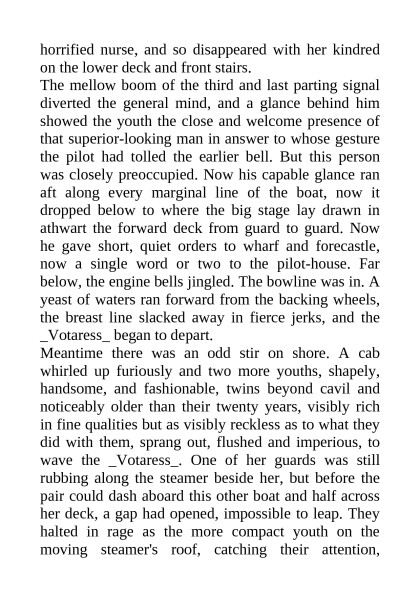 horrified nurse, and so disappeared with her kindred on the lower deck and front stairs.
The mellow boom of the third and last parting signal diverted the general mind, and a glance behind him showed the youth the close and welcome presence of that superior-looking man in answer to whose gesture the pilot had tolled the earlier bell. But this person was closely preoccupied. Now his capable glance ran aft along every marginal line of the boat, now it dropped below to where the big stage lay drawn in athwart the forward deck from guard to guard. Now he gave short, quiet orders to wharf and forecastle, now a single word or two to the pilot-house. Far below, the engine bells jingled. The bowline was in. A yeast of waters ran forward from the backing wheels, the breast line slacked away in fierce jerks, and the _Votaress_ began to depart.
Meantime there was an odd stir on shore. A cab whirled up furiously and two more youths, shapely, handsome, and fashionable, twins beyond cavil and noticeably older than their twenty years, visibly rich in fine qualities but as visibly reckless as to what they did with them, sprang out, flushed and imperious, to wave the _Votaress_. One of her guards was still rubbing along the steamer beside her, but before the pair could dash aboard this other boat and half across her deck, a gap had opened, impossible to leap. They halted in rage as the more compact youth on the moving steamer's roof, catching their attention,